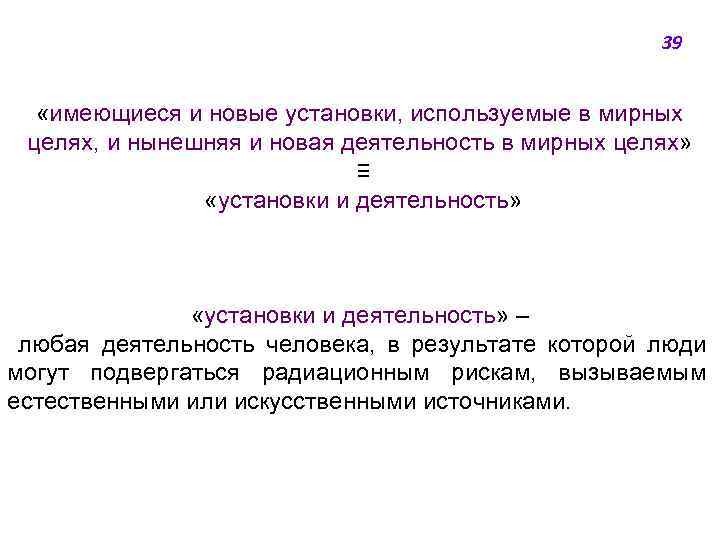 39

«имеющиеся и новые установки, используемые в мирных целях, и нынешняя и новая деятельность в мирных целях»
$\equiv$
«установки и деятельность»

«установки и деятельность» –
любая деятельность человека, в результате которой люди могут подвергаться радиационным рискам, вызываемым естественными или искусственными источниками.